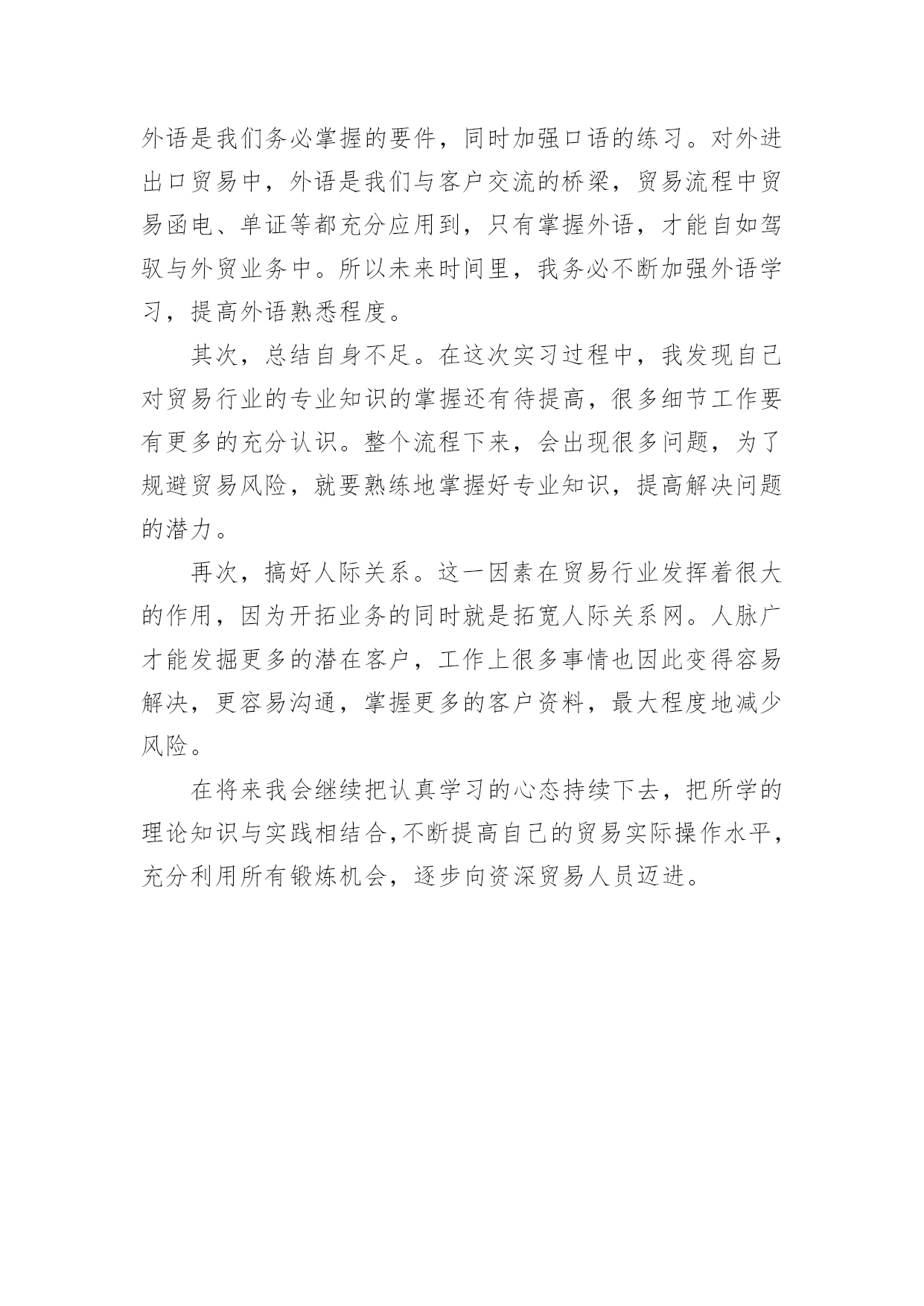 外语是我们务必掌握的要件，同时加强口语的练习。对外进出口贸易中，外语是我们与客户交流的桥梁，贸易流程中贸易函电、单证等都充分应用到，只有掌握外语，才能自如驾驭与外贸业务中。所以未来时间里，我务必不断加强外语学习，提高外语熟悉程度。

其次，总结自身不足。在这次实习过程中，我发现自己对贸易行业的专业知识的掌握还有待提高，很多细节工作要有更多的充分认识。整个流程下来，会出现很多问题，为了规避贸易风险，就要熟练地掌握好专业知识，提高解决问题的潜力。

再次，搞好人际关系。这一因素在贸易行业发挥着很大的作用，因为开拓业务的同时就是拓宽人际关系网。人脉广才能发掘更多的潜在客户，工作上很多事情也因此变得容易解决，更容易沟通，掌握更多的客户资料，最大程度地减少风险。

在将来我会继续把认真学习的心态持续下去，把所学的理论知识与实践相结合，不断提高自己的贸易实际操作水平，充分利用所有锻炼机会，逐步向资深贸易人员迈进。